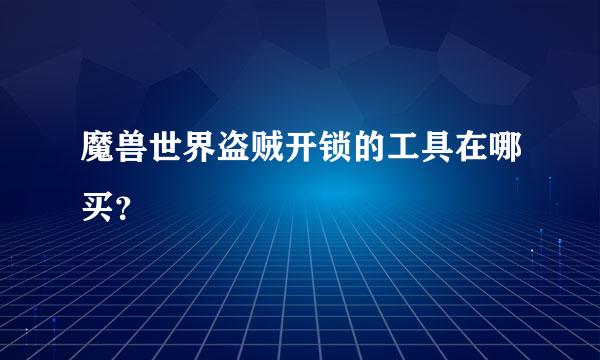 魔兽世界盗贼开锁的工具在哪买？